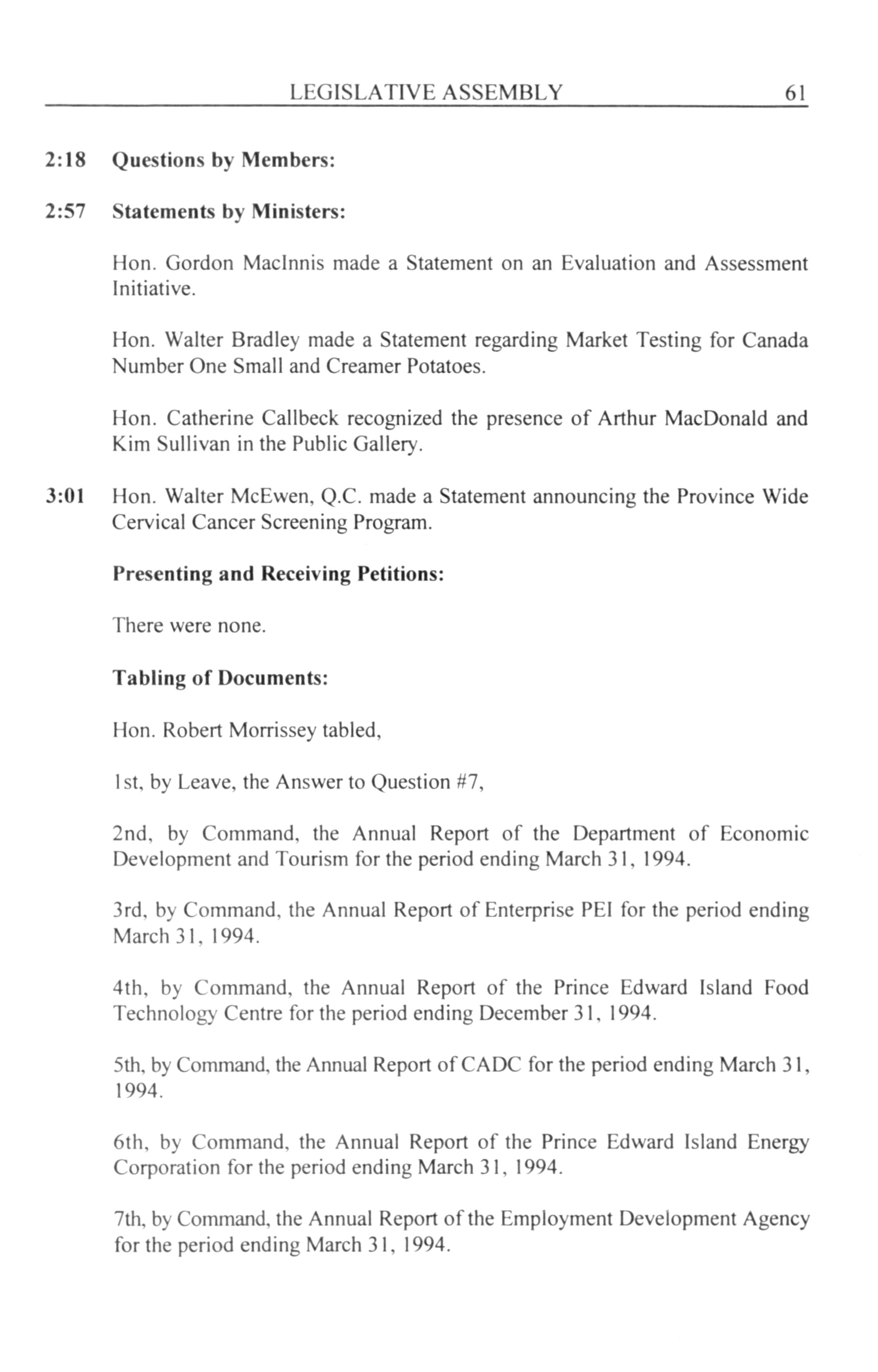 LEGISLATIVE ASSEMBLY 61

2:18 Questions by Members:

2:57 Statements by Ministers:

Hon. Gordon MacInnis made a Statement on an Evaluation and Assessment Initiative.

Hon. Walter Bradley made a Statement regarding Market Testing for Canada Number One Small and Creamer Potatoes.

Hon. Catherine Callbeck recognized the presence of Arthur MacDonald and Kim Sullivan in the Public Gallery.

3:01 Hon. Walter McEwen, Q.C. made a Statement announcing the Province Wide Cervical Cancer Screening Program.

Presenting and Receiving Petitions:

There were none.

Tabling of Documents:

Hon. Robert Morrissey tabled,

1st, by Leave, the Answer to Question #7,

2nd, by Command, the Annual Report of the Department of Economic Development and Tourism for the period ending March 31, 1994.

3rd, by Command, the Annual Report of Enterprise PEI for the period ending March 31, 1994.

4th, by Command, the Annual Report of the Prince Edward Island Food Technology Centre for the period ending December 31, 1994.

5th, by Command, the Annual Report of CADC for the period ending March 31, 1994.

6th, by Command, the Annual Report of the Prince Edward Island Energy Corporation for the period ending March 31, 1994.

7th, by Command, the Annual Report of the Employment Development Agency for the period ending March 31, 1994.